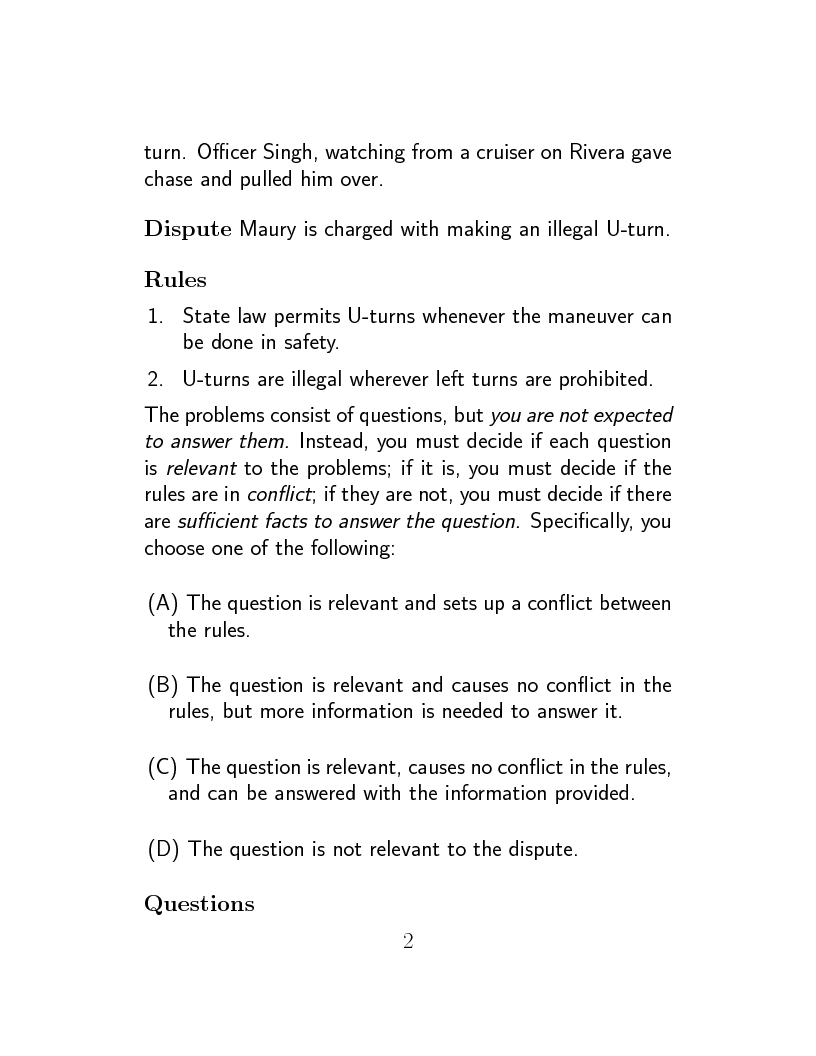 turn. Officer Singh, watching from a cruiser on Rivera gave chase and pulled him over.

Dispute Maury is charged with making an illegal U-turn.

Rules

1. State law permits U-turns whenever the maneuver can be done in safety.

2. U-turns are illegal wherever left turns are prohibited.

The problems consist of questions, but you are not expected to answer them. Instead, you must decide if each question is relevant to the problems; if it is, you must decide if the rules are in conflict; if they are not, you must decide if there are sufficient facts to answer the question. Specifically, you choose one of the following:

(A) The question is relevant and sets up a conflict between the rules.

(B) The question is relevant and causes no conflict in the rules, but more information is needed to answer it.

(C) The question is relevant, causes no conflict in the rules, and can be answered with the information provided.

(D) The question is not relevant to the dispute.

Questions

2